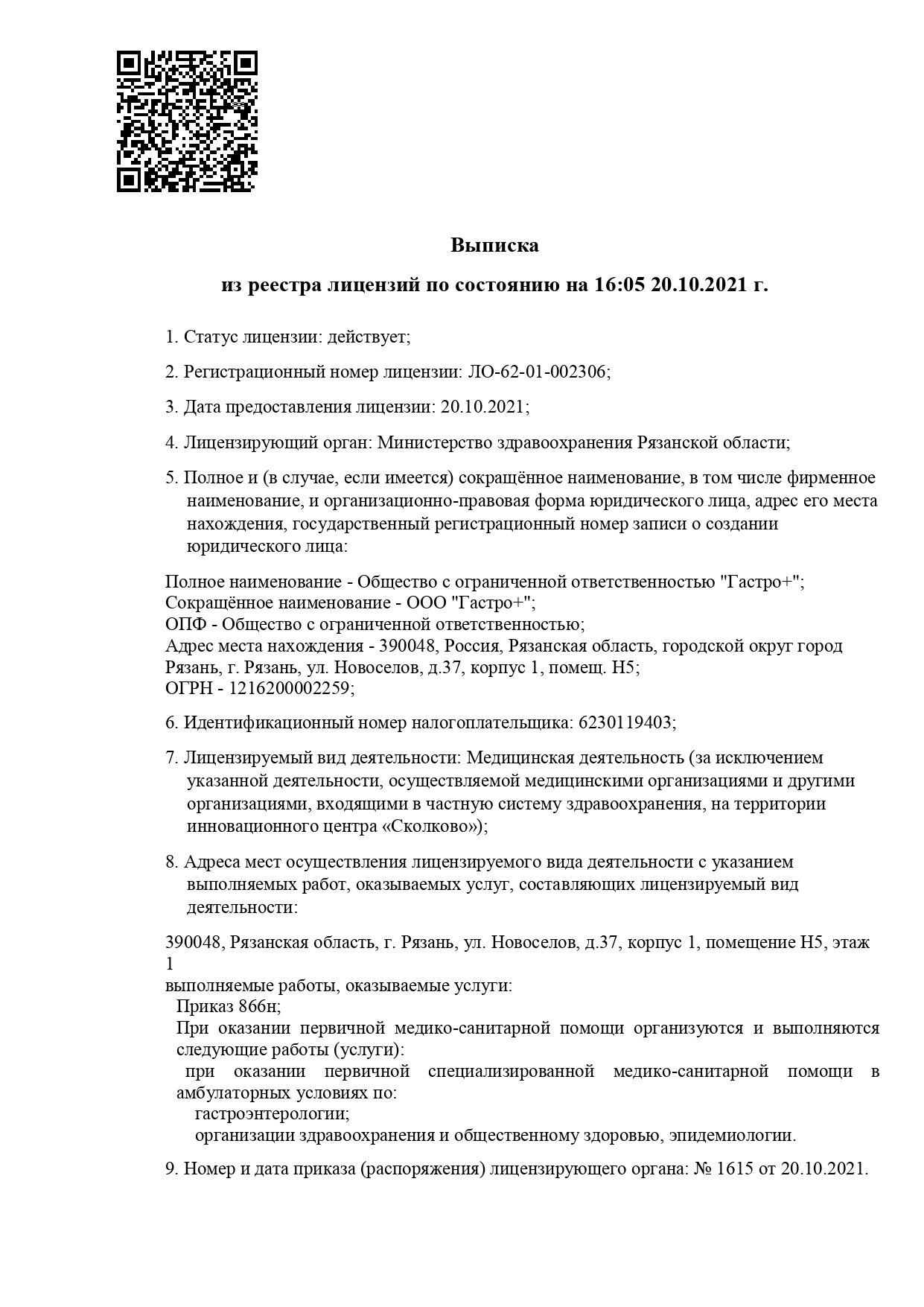 Выписка

из реестра лицензий по состоянию на 16:05 20.10.2021 г.

1. Статус лицензии: действует;

2. Регистрационный номер лицензии: ЛО-62-01-002306;

3. Дата предоставления лицензии: 20.10.2021;

4. Лицензирующий орган: Министерство здравоохранения Рязанской области;

5. Полное и (в случае, если имеется) сокращённое наименование, в том числе фирменное наименование, и организационно-правовая форма юридического лица, адрес его места нахождения, государственный регистрационный номер записи о создании юридического лица:

Полное наименование - Общество с ограниченной ответственностью "Гастро+";
Сокращённое наименование - ООО "Гастро+";
ОПФ - Общество с ограниченной ответственностью;
Адрес места нахождения - 390048, Россия, Рязанская область, городской округ город Рязань, г. Рязань, ул. Новоселов, д.37, корпус 1, помещ. Н5;
ОГРН - 1216200002259;

6. Идентификационный номер налогоплательщика: 6230119403;

7. Лицензируемый вид деятельности: Медицинская деятельность (за исключением указанной деятельности, осуществляемой медицинскими организациями и другими организациями, входящими в частную систему здравоохранения, на территории инновационного центра «Сколково»);

8. Адреса мест осуществления лицензируемого вида деятельности с указанием выполняемых работ, оказываемых услуг, составляющих лицензируемый вид деятельности:

390048, Рязанская область, г. Рязань, ул. Новоселов, д.37, корпус 1, помещение Н5, этаж 1
выполняемые работы, оказываемые услуги:
Приказ 866н;
При оказании первичной медико-санитарной помощи организуются и выполняются следующие работы (услуги):
при оказании первичной специализированной медико-санитарной помощи в амбулаторных условиях по:
гастроэнтерологии;
организации здравоохранения и общественному здоровью, эпидемиологии.

9. Номер и дата приказа (распоряжения) лицензирующего органа: № 1615 от 20.10.2021.